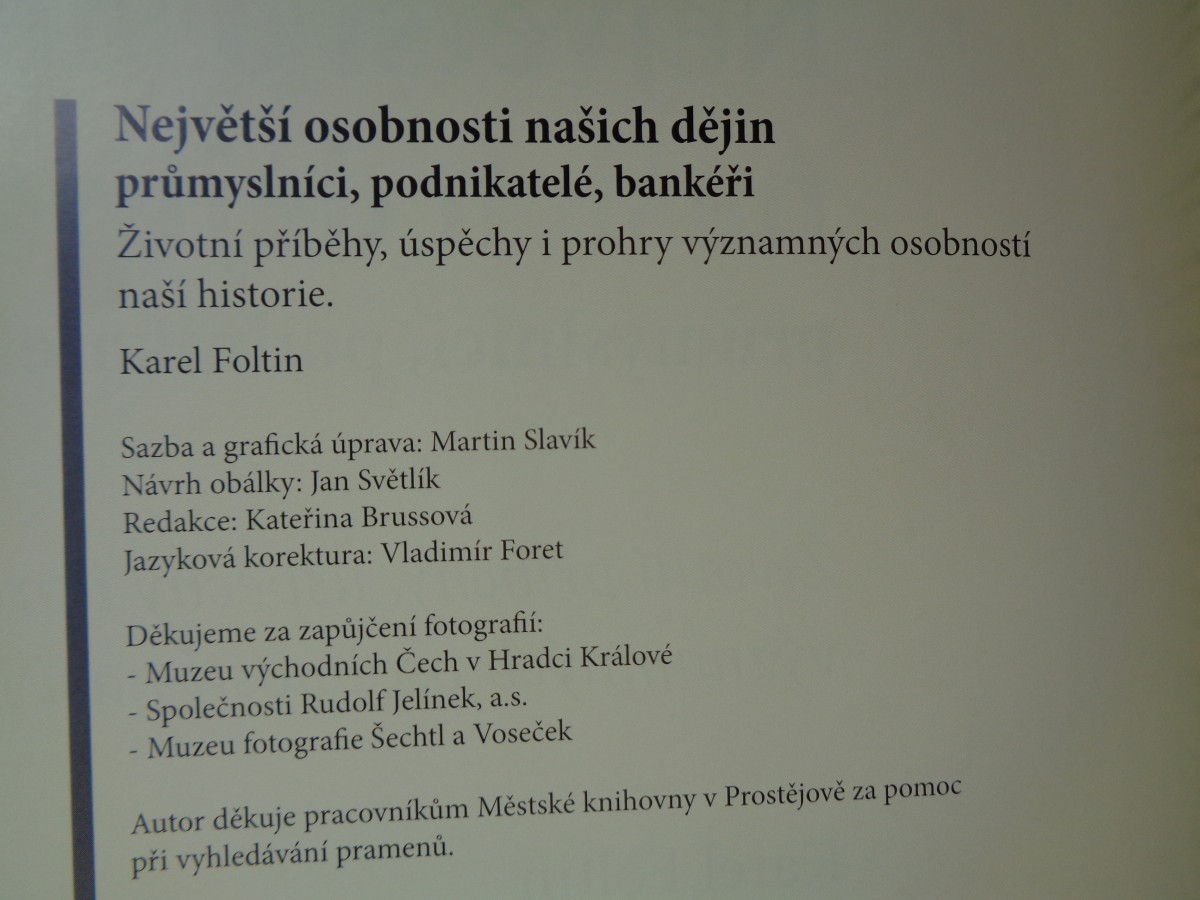 Největší osobnosti našich dějin
průmyslníci, podnikatelé, bankéři

Životní příběhy, úspěchy i prohry významných osobností naší historie.

Karel Foltin

Sazba a grafická úprava: Martin Slavík
Návrh obálky: Jan Světlík
Redakce: Kateřina Brussová
Jazyková korektura: Vladimír Foret

Děkujeme za zapůjčení fotografií:
- Muzeu východních Čech v Hradci Králové
- Společnosti Rudolf Jelínek, a.s.
- Muzeu fotografie Šechtl a Voseček

Autor děkuje pracovníkům Městské knihovny v Prostějově za pomoc při vyhledávání pramenů.